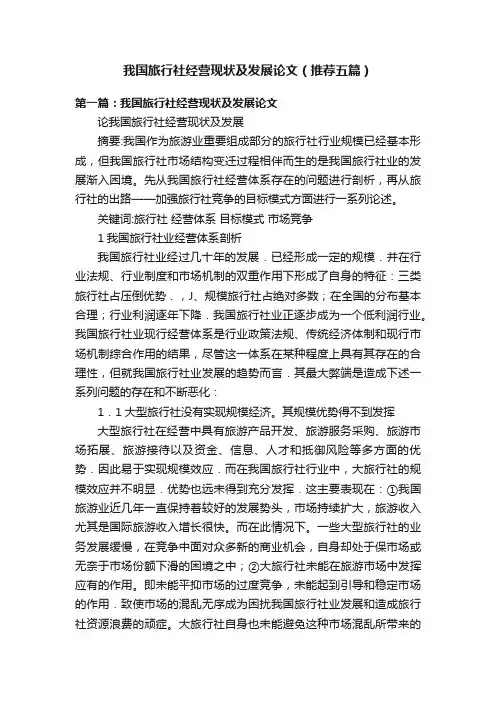 我国旅行社经营现状及发展论文（推荐五篇）

第一篇：我国旅行社经营现状及发展论文

论我国旅行社经营现状及发展

摘要:我国作为旅游业重要组成部分的旅行社行业规模已经基本形成，但我国旅行社市场结构变迁过程相伴而生的是我国旅行社业的发展渐入困境。先从我国旅行社经营体系存在的问题进行剖析，再从旅行社的出路——加强旅行社竞争的目标模式方面进行一系列论述。

关键词:旅行社 经营体系 目标模式 市场竞争

1 我国旅行社业经营体系剖析

我国旅行社业经过几十年的发展．已经形成一定的规模．并在行业法规、行业制度和市场机制的双重作用下形成了自身的特征：三类旅行社占压倒优势．，J、规模旅行社占绝对多数；在全国的分布基本合理；行业利润逐年下降．我国旅行社业正逐步成为一个低利润行业。我国旅行社业现行经营体系是行业政策法规、传统经济体制和现行市场机制综合作用的结果，尽管这一体系在某种程度上具有其存在的合理性，但就我国旅行社业发展的趋势而言．其最大弊端是造成下述一系列问题的存在和不断恶化：

1．1 大型旅行社没有实现规模经济。其规模优势得不到发挥

大型旅行社在经营中具有旅游产品开发、旅游服务采购、旅游市场拓展、旅游接待以及资金、信息、人才和抵御风险等多方面的优势．因此易于实现规模效应．而在我国旅行社行业中，大旅行社的规模效应并不明显．优势也远未得到充分发挥．这主要表现在：①我国旅游业近几年一直保持着较好的发展势头，市场持续扩大，旅游收入尤其是国际旅游收入增长很快。而在此情况下。一些大型旅行社的业务发展缓慢，在竞争中面对众多新的商业机会，自身却处于保市场或无奈于市场份额下滑的困境之中；②大旅行社未能在旅游市场中发挥应有的作用。即未能平抑市场的过度竞争，未能起到引导和稳定市场的作用．致使市场的混乱无序成为困扰我国旅行社业发展和造成旅行社资源浪费的顽症。大旅行社自身也未能避免这种市场混乱所带来的